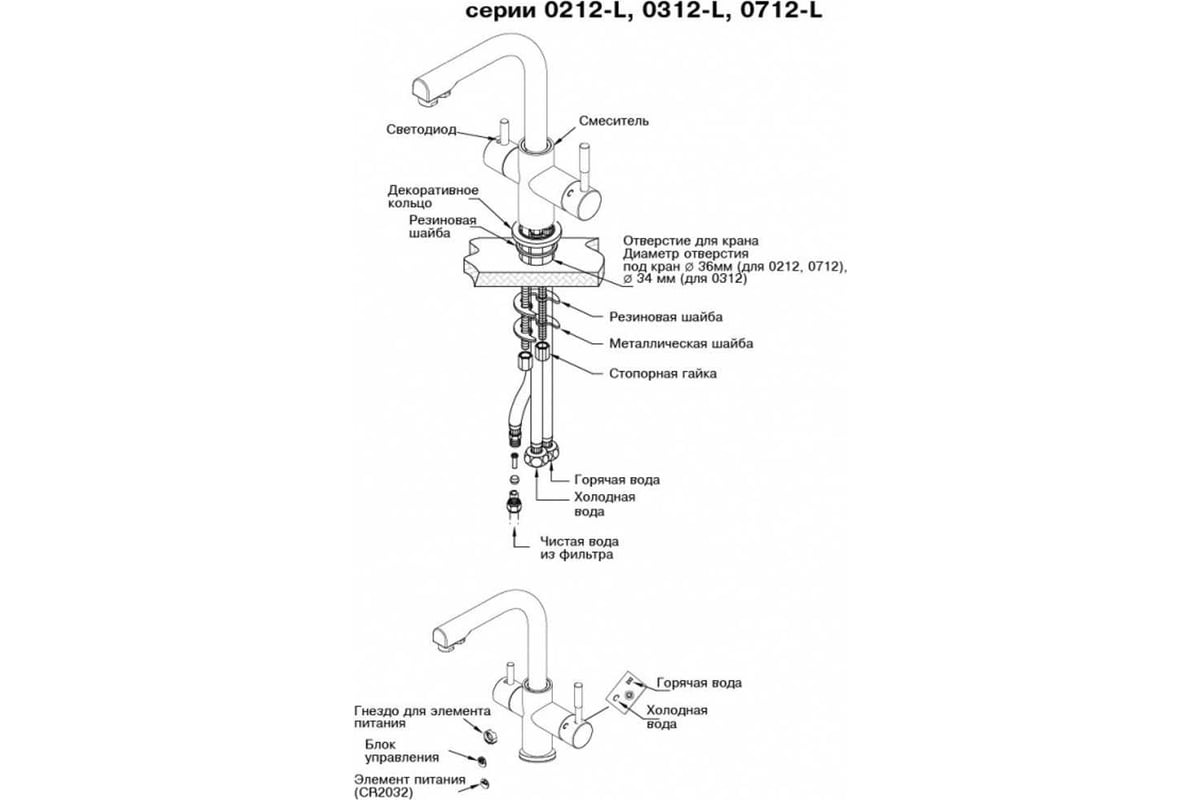 серии 0212-L, 0312-L, 0712-L

Светодиод

Смеситель

Декоративное кольцо

Резиновая шайба

Отверстие для крана
Диаметр отверстия под кран ∅ 36мм (для 0212, 0712), ∅ 34 мм (для 0312)

Резиновая шайба

Металлическая шайба

Стопорная гайка

Горячая вода

Холодная вода

Чистая вода из фильтра

Горячая вода

Холодная вода

Гнездо для элемента питания

Блок управления

Элемент питания (CR2032)